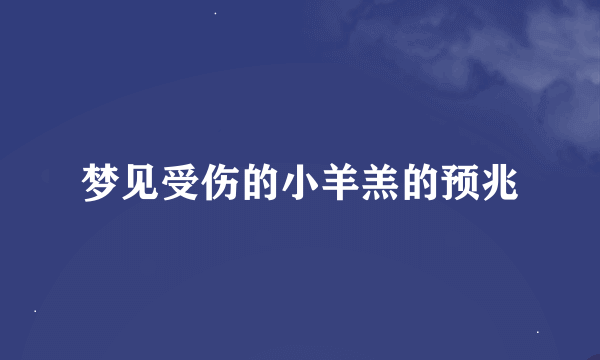 梦见受伤的小羊羔的预兆